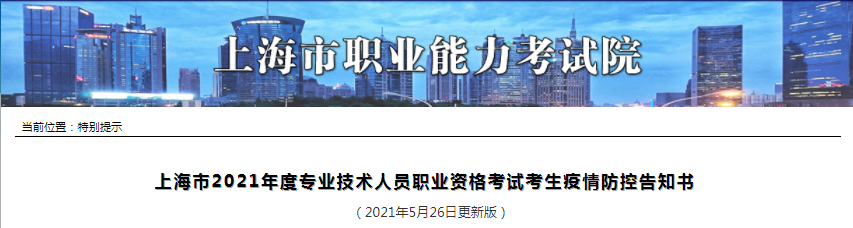 上海市职业能力考试院

当前位置：特别提示

上海市2021年度专业技术人员职业资格考试考生疫情防控告知书

（2021年5月26日更新版）